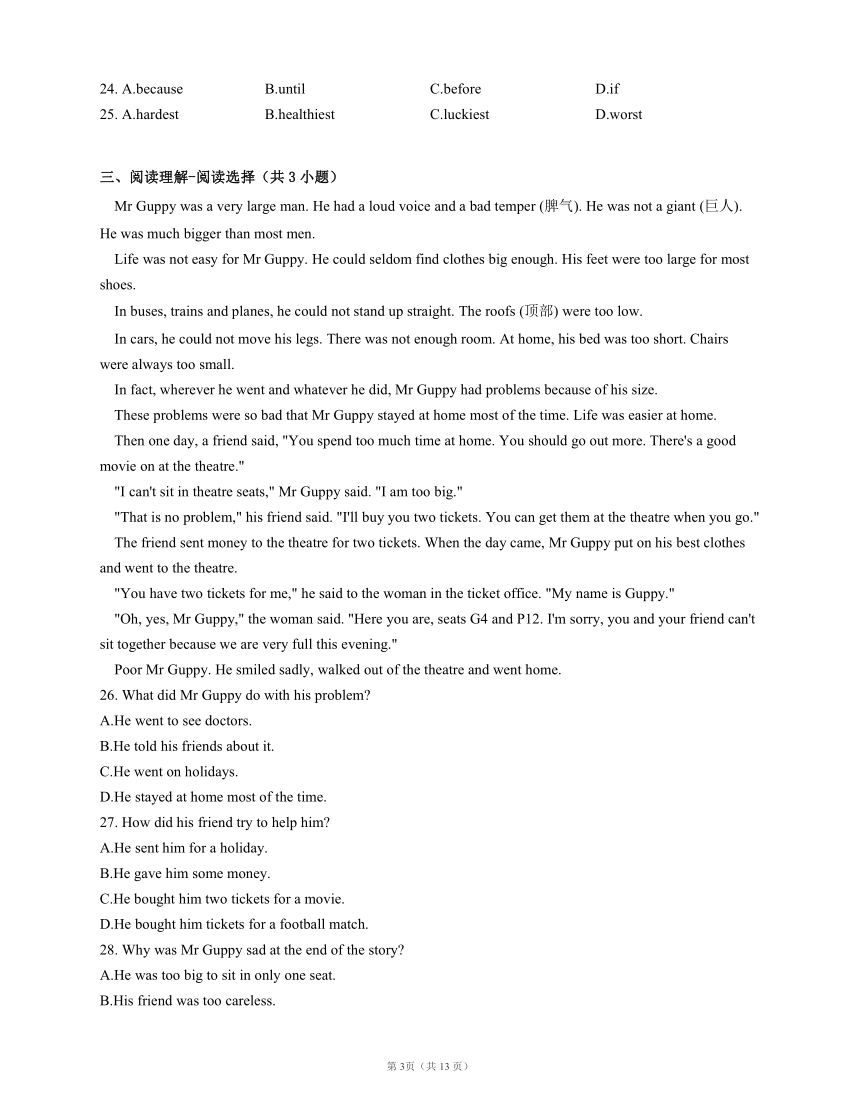 24. A.because B.until C.before D.if
25. A.hardest B.healthiest C.luckiest D.worst

三、阅读理解-阅读选择（共 3 小题）

Mr Guppy was a very large man. He had a loud voice and a bad temper (脾气). He was not a giant (巨人). He was much bigger than most men.

Life was not easy for Mr Guppy. He could seldom find clothes big enough. His feet were too large for most shoes.

In buses, trains and planes, he could not stand up straight. The roofs (顶部) were too low.

In cars, he could not move his legs. There was not enough room. At home, his bed was too short. Chairs were always too small.

In fact, wherever he went and whatever he did, Mr Guppy had problems because of his size.

These problems were so bad that Mr Guppy stayed at home most of the time. Life was easier at home.

Then one day, a friend said, "You spend too much time at home. You should go out more. There's a good movie on at the theatre."

"I can't sit in theatre seats," Mr Guppy said. "I am too big."

"That is no problem," his friend said. "I'll buy you two tickets. You can get them at the theatre when you go."

The friend sent money to the theatre for two tickets. When the day came, Mr Guppy put on his best clothes and went to the theatre.

"You have two tickets for me," he said to the woman in the ticket office. "My name is Guppy."

"Oh, yes, Mr Guppy," the woman said. "Here you are, seats G4 and P12. I'm sorry, you and your friend can't sit together because we are very full this evening."

Poor Mr Guppy. He smiled sadly, walked out of the theatre and went home.

26. What did Mr Guppy do with his problem?
A.He went to see doctors.
B.He told his friends about it.
C.He went on holidays.
D.He stayed at home most of the time.
27. How did his friend try to help him?
A.He sent him for a holiday.
B.He gave him some money.
C.He bought him two tickets for a movie.
D.He bought him tickets for a football match.
28. Why was Mr Guppy sad at the end of the story?
A.He was too big to sit in only one seat.
B.His friend was too careless.

第 3页（共 13 页）